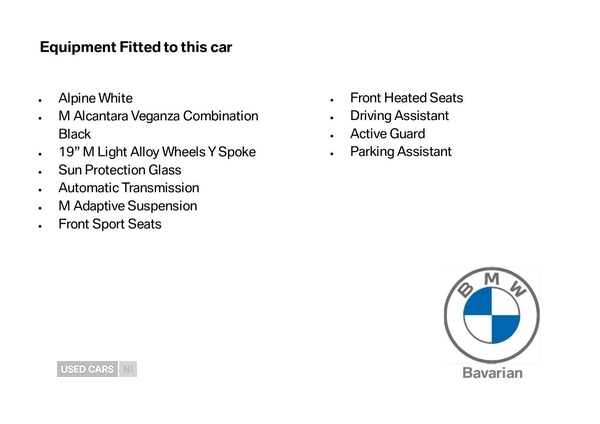 Equipment Fitted to this car

• Alpine White
• M Alcantara Veganza Combination Black
• 19" M Light Alloy Wheels Y Spoke
• Sun Protection Glass
• Automatic Transmission
• M Adaptive Suspension
• Front Sport Seats

• Front Heated Seats
• Driving Assistant
• Active Guard
• Parking Assistant

BMW
Bavarian

USED CARS NI